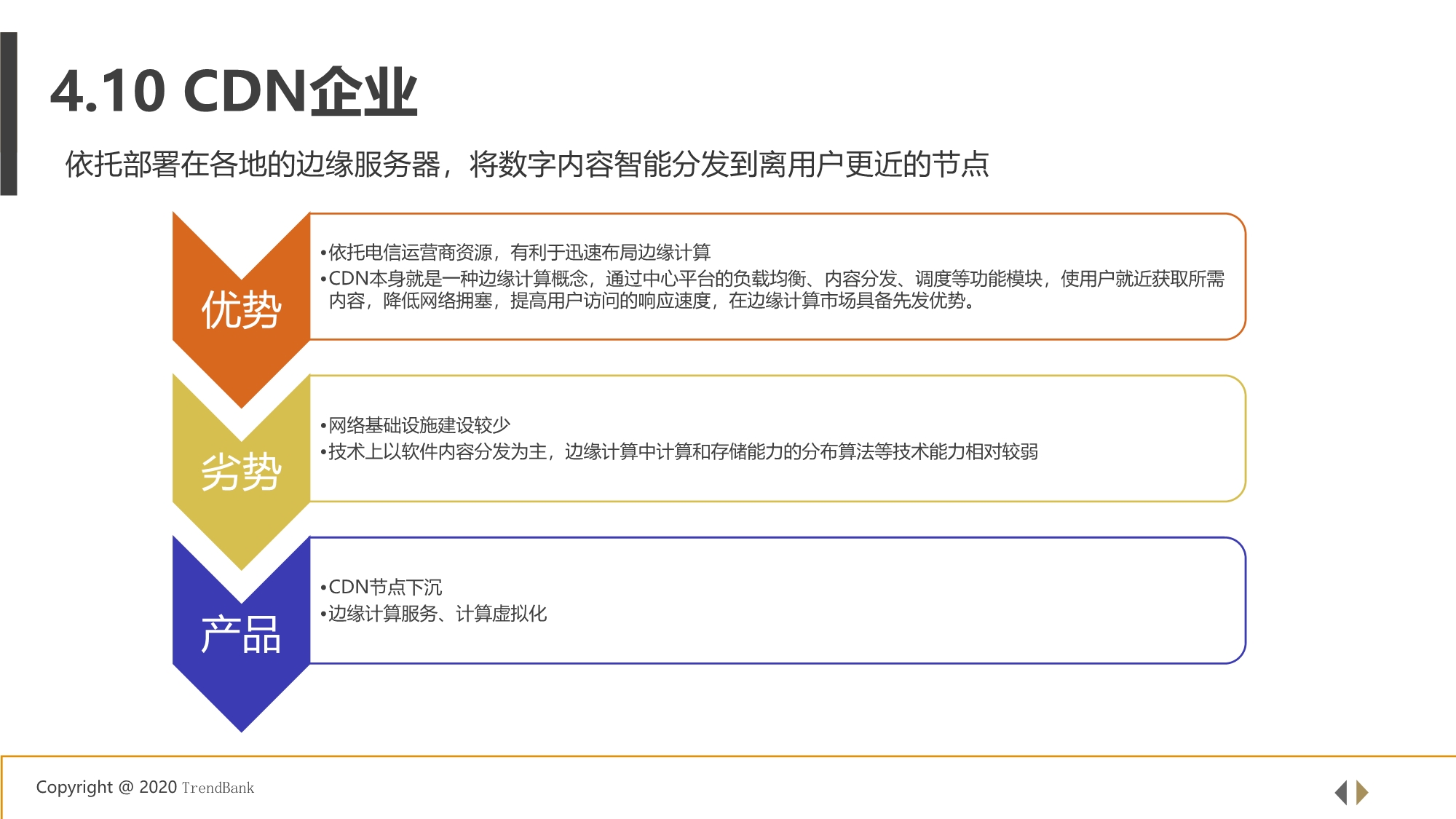 4.10 CDN企业

依托部署在各地的边缘服务器，将数字内容智能分发到离用户更近的节点

优势

•依托电信运营商资源，有利于迅速布局边缘计算
•CDN本身就是一种边缘计算概念，通过中心平台的负载均衡、内容分发、调度等功能模块，使用户就近获取所需内容，降低网络拥塞，提高用户访问的响应速度，在边缘计算市场具备先发优势。

劣势

•网络基础设施建设较少
•技术上以软件内容分发为主，边缘计算中计算和存储能力的分布算法等技术能力相对较弱

产品

•CDN节点下沉
•边缘计算服务、计算虚拟化

Copyright @ 2020 TrendBank